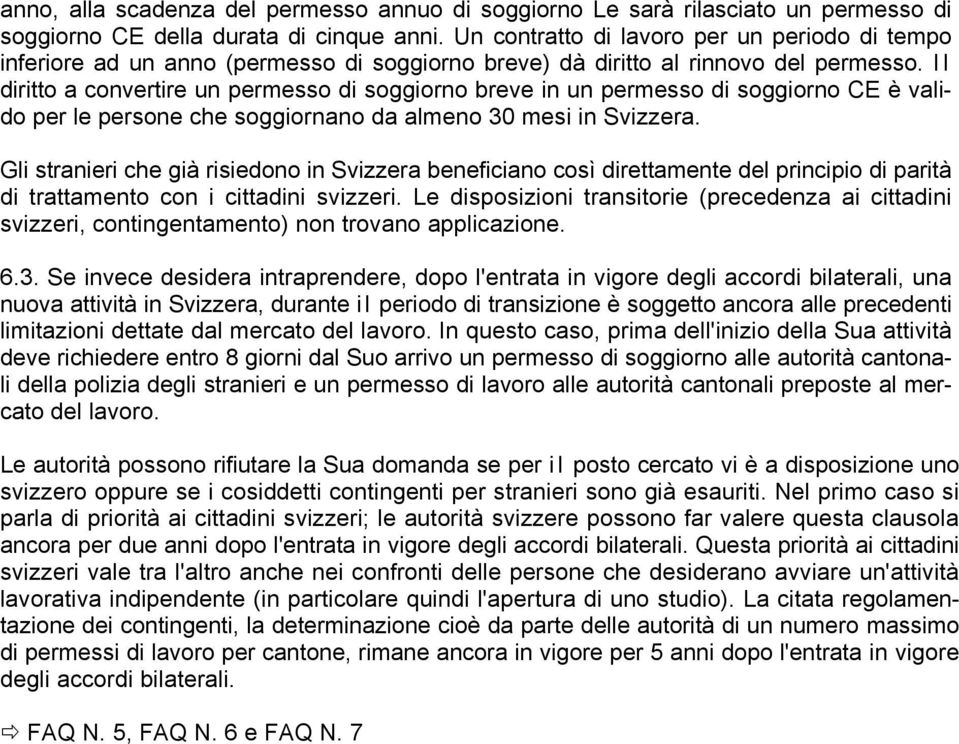 anno, alla scadenza del permesso annuo di soggiorno Le sarà rilasciato un permesso di soggiorno CE della durata di cinque anni. Un contratto di lavoro per un periodo di tempo inferiore ad un anno (permesso di soggiorno breve) dà diritto al rinnovo del permesso. Il diritto a convertire un permesso di soggiorno breve in un permesso di soggiorno CE è valido per le persone che soggiornano da almeno 30 mesi in Svizzera.

Gli stranieri che già risiedono in Svizzera beneficiano così direttamente del principio di parità di trattamento con i cittadini svizzeri. Le disposizioni transitorie (precedenza ai cittadini svizzeri, contingentamento) non trovano applicazione.

6.3. Se invece desidera intraprendere, dopo l'entrata in vigore degli accordi bilaterali, una nuova attività in Svizzera, durante il periodo di transizione è soggetto ancora alle precedenti limitazioni dettate dal mercato del lavoro. In questo caso, prima dell'inizio della Sua attività deve richiedere entro 8 giorni dal Suo arrivo un permesso di soggiorno alle autorità cantonali della polizia degli stranieri e un permesso di lavoro alle autorità cantonali preposte al mercato del lavoro.

Le autorità possono rifiutare la Sua domanda se per il posto cercato vi è a disposizione uno svizzero oppure se i cosiddetti contingenti per stranieri sono già esauriti. Nel primo caso si parla di priorità ai cittadini svizzeri; le autorità svizzere possono far valere questa clausola ancora per due anni dopo l'entrata in vigore degli accordi bilaterali. Questa priorità ai cittadini svizzeri vale tra l'altro anche nei confronti delle persone che desiderano avviare un'attività lavorativa indipendente (in particolare quindi l'apertura di uno studio). La citata regolamentazione dei contingenti, la determinazione cioè da parte delle autorità di un numero massimo di permessi di lavoro per cantone, rimane ancora in vigore per 5 anni dopo l'entrata in vigore degli accordi bilaterali.

⇨ FAQ N. 5, FAQ N. 6 e FAQ N. 7